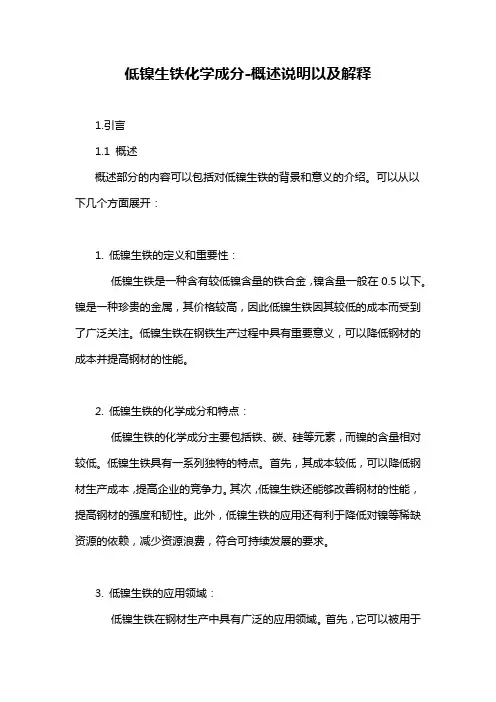 低镍生铁化学成分-概述说明以及解释

1.引言

1.1 概述

概述部分的内容可以包括对低镍生铁的背景和意义的介绍。可以从以下几个方面展开：

1. 低镍生铁的定义和重要性：

低镍生铁是一种含有较低镍含量的铁合金，镍含量一般在 0.5 以下。镍是一种珍贵的金属，其价格较高，因此低镍生铁因其较低的成本而受到了广泛关注。低镍生铁在钢铁生产过程中具有重要意义，可以降低钢材的成本并提高钢材的性能。

2. 低镍生铁的化学成分和特点：

低镍生铁的化学成分主要包括铁、碳、硅等元素，而镍的含量相对较低。低镍生铁具有一系列独特的特点。首先，其成本较低，可以降低钢材生产成本，提高企业的竞争力。其次，低镍生铁还能够改善钢材的性能，提高钢材的强度和韧性。此外，低镍生铁的应用还有利于降低对镍等稀缺资源的依赖，减少资源浪费，符合可持续发展的要求。

3. 低镍生铁的应用领域：

低镍生铁在钢材生产中具有广泛的应用领域。首先，它可以被用于